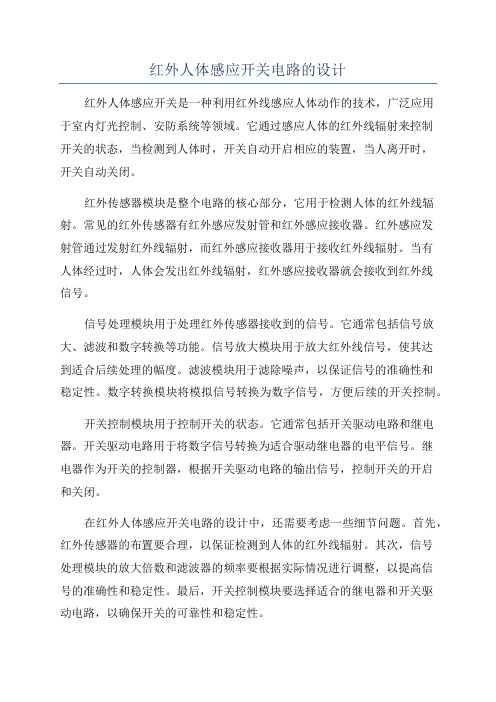 红外人体感应开关电路的设计

红外人体感应开关是一种利用红外线感应人体动作的技术，广泛应用于室内灯光控制、安防系统等领域。它通过感应人体的红外线辐射来控制开关的状态，当检测到人体时，开关自动开启相应的装置，当人离开时，开关自动关闭。

红外传感器模块是整个电路的核心部分，它用于检测人体的红外线辐射。常见的红外传感器有红外感应发射管和红外感应接收器。红外感应发射管通过发射红外线辐射，而红外感应接收器用于接收红外线辐射。当有人体经过时，人体会发出红外线辐射，红外感应接收器就会接收到红外线信号。

信号处理模块用于处理红外传感器接收到的信号。它通常包括信号放大、滤波和数字转换等功能。信号放大模块用于放大红外线信号，使其达到适合后续处理的幅度。滤波模块用于滤除噪声，以保证信号的准确性和稳定性。数字转换模块将模拟信号转换为数字信号，方便后续的开关控制。

开关控制模块用于控制开关的状态。它通常包括开关驱动电路和继电器。开关驱动电路用于将数字信号转换为适合驱动继电器的电平信号。继电器作为开关的控制器，根据开关驱动电路的输出信号，控制开关的开启和关闭。

在红外人体感应开关电路的设计中，还需要考虑一些细节问题。首先，红外传感器的布置要合理，以保证检测到人体的红外线辐射。其次，信号处理模块的放大倍数和滤波器的频率要根据实际情况进行调整，以提高信号的准确性和稳定性。最后，开关控制模块要选择适合的继电器和开关驱动电路，以确保开关的可靠性和稳定性。